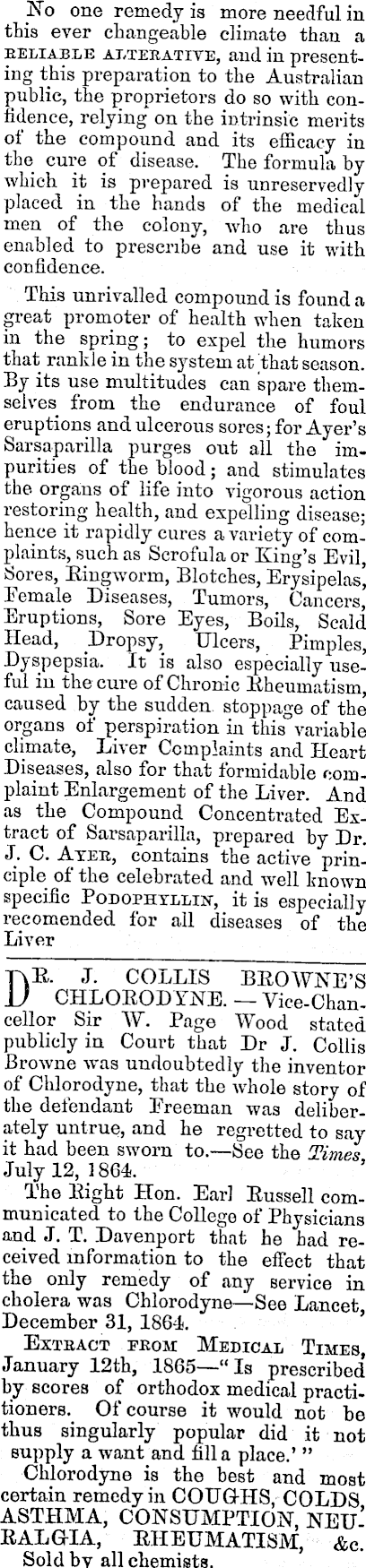 No one remedy is more needful in this ever changeable climate than a RELIABLE ALTERATIVE, and in presenting this preparation to the Australian public, the proprietors do so with confidence, relying on the intrinsic merits of the compound and its efficacy in the cure of disease. The formula by which it is prepared is unreservedly placed in the hands of the medical men of the colony, who are thus enabled to prescribe and use it with confidence.

This unrivalled compound is found a great promoter of health when taken in the spring; to expel the humors that rankle in the system at that season. By its use multitudes can spare themselves from the endurance of foul eruptions and ulcerous sores; for Ayer's Sarsaparilla purges out all the impurities of the blood; and stimulates the organs of life into vigorous action restoring health, and expelling disease; hence it rapidly cures a variety of complaints, such as Scrofula or King's Evil, Sores, Ringworm, Blotches, Erysipelas, Female Diseases, Tumors, Cancers, Eruptions, Sore Eyes, Boils, Scald Head, Dropsy, Ulcers, Pimples, Dyspepsia. It is also especially useful in the cure of Chronic Rheumatism, caused by the sudden stoppage of the organs of perspiration in this variable climate, Liver Complaints and Heart Diseases, also for that formidable complaint Enlargement of the Liver. And as the Compound Concentrated Extract of Sarsaparilla, prepared by Dr. J. C. AYER, contains the active principle of the celebrated and well known specific PODOPHYLLIN, it is especially recomended for all diseases of the Liver

DR. J. COLLIS BROWNE'S CHLORODYNE. — Vice-Chancellor Sir W. Page Wood stated publicly in Court that Dr J. Collis Browne was undoubtedly the inventor of Chlorodyne, that the whole story of the defendant Freeman was deliberately untrue, and he regretted to say it had been sworn to.—See the Times, July 12, 1864.

The Right Hon. Earl Russell communicated to the College of Physicians and J. T. Davenport that he had received information to the effect that the only remedy of any service in cholera was Chlorodyne—See Lancet, December 31, 1864.

EXTRACT FROM MEDICAL TIMES, January 12th, 1865—"Is prescribed by scores of orthodox medical practitioners. Of course it would not be thus singularly popular did it not supply a want and fill a place.'"

Chlorodyne is the best and most certain remedy in COUGHS, COLDS, ASTHMA, CONSUMPTION, NEURALGIA, RHEUMATISM, &c. Sold by all chemists.